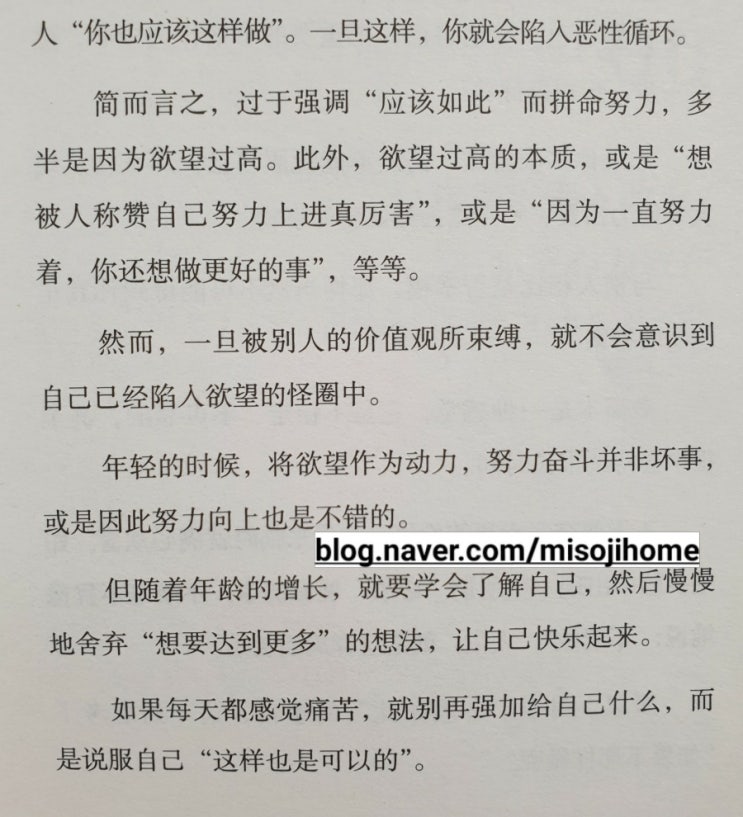 人“你也应该这样做”。一旦这样，你就会陷入恶性循环。

简而言之，过于强调“应该如此”而拼命努力，多半是因为欲望过高。此外，欲望过高的本质，或是“想被人称赞自己努力上进真厉害”，或是“因为一直努力着，你还想做更好的事”，等等。

然而，一旦被别人的价值观所束缚，就不会意识到自己已经陷入欲望的怪圈中。

年轻的时候，将欲望作为动力，努力奋斗并非坏事，或是因此努力向上也是不错的。

但随着年龄的增长，就要学会了解自己，然后慢慢地舍弃“想要达到更多”的想法，让自己快乐起来。

如果每天都感觉痛苦，就别再强加给自己什么，而是说服自己“这样也是可以的”。

blog.naver.com/misojihome